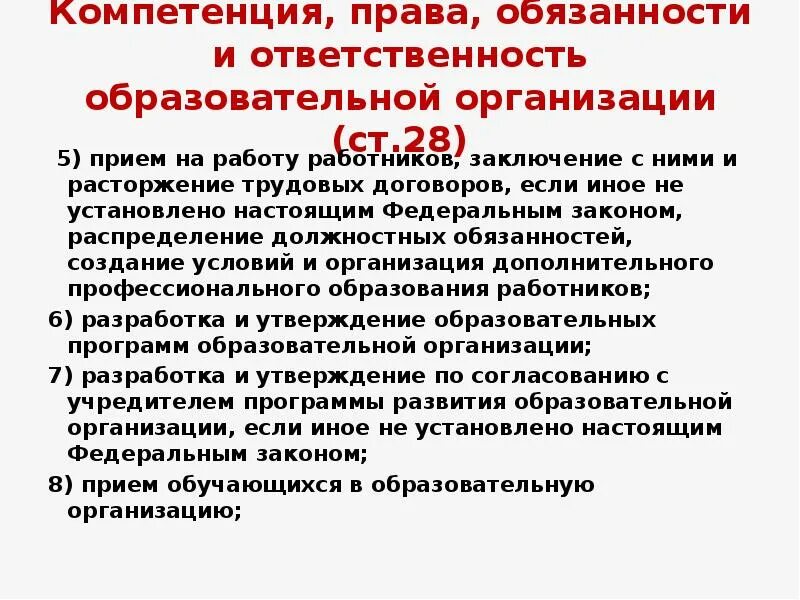 Компетенция, права, обязанности и ответственность образовательной организации (ст.28)

5) прием на работу работников, заключение с ними и расторжение трудовых договоров, если иное не установлено настоящим Федеральным законом, распределение должностных обязанностей, создание условий и организация дополнительного профессионального образования работников;

6) разработка и утверждение образовательных программ образовательной организации;

7) разработка и утверждение по согласованию с учредителем программы развития образовательной организации, если иное не установлено настоящим Федеральным законом;

8) прием обучающихся в образовательную организацию;